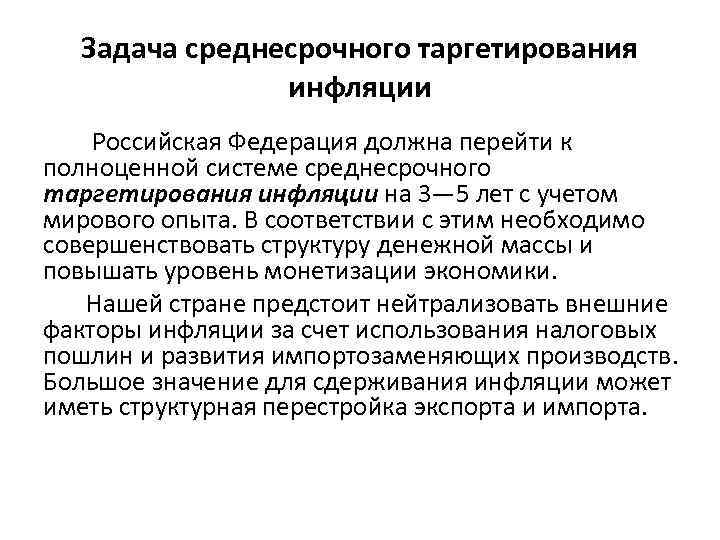 Задача среднесрочного таргетирования инфляции

Российская Федерация должна перейти к полноценной системе среднесрочного таргетирования инфляции на 3—5 лет с учетом мирового опыта. В соответствии с этим необходимо совершенствовать структуру денежной массы и повышать уровень монетизации экономики.

Нашей стране предстоит нейтрализовать внешние факторы инфляции за счет использования налоговых пошлин и развития импортозаменяющих производств. Большое значение для сдерживания инфляции может иметь структурная перестройка экспорта и импорта.